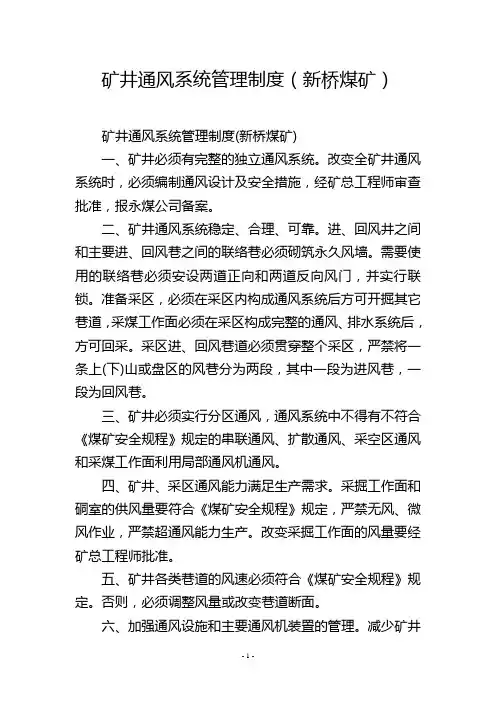 矿井通风系统管理制度（新桥煤矿）

矿井通风系统管理制度(新桥煤矿)

一、矿井必须有完整的独立通风系统。改变全矿井通风系统时，必须编制通风设计及安全措施，经矿总工程师审查批准，报永煤公司备案。

二、矿井通风系统稳定、合理、可靠。进、回风井之间和主要进、回风巷之间的联络巷必须砌筑永久风墙。需要使用的联络巷必须安设两道正向和两道反向风门，并实行联锁。准备采区，必须在采区内构成通风系统后方可开掘其它巷道，采煤工作面必须在采区构成完整的通风、排水系统后，方可回采。采区进、回风巷道必须贯穿整个采区，严禁将一条上(下)山或盘区的风巷分为两段，其中一段为进风巷，一段为回风巷。

三、矿井必须实行分区通风，通风系统中不得有不符合《煤矿安全规程》规定的串联通风、扩散通风、采空区通风和采煤工作面利用局部通风机通风。

四、矿井、采区通风能力满足生产需求。采掘工作面和硐室的供风量要符合《煤矿安全规程》规定，严禁无风、微风作业，严禁超通风能力生产。改变采掘工作面的风量要经矿总工程师批准。

五、矿井各类巷道的风速必须符合《煤矿安全规程》规定。否则，必须调整风量或改变巷道断面。

六、加强通风设施和主要通风机装置的管理。减少矿井

-1-